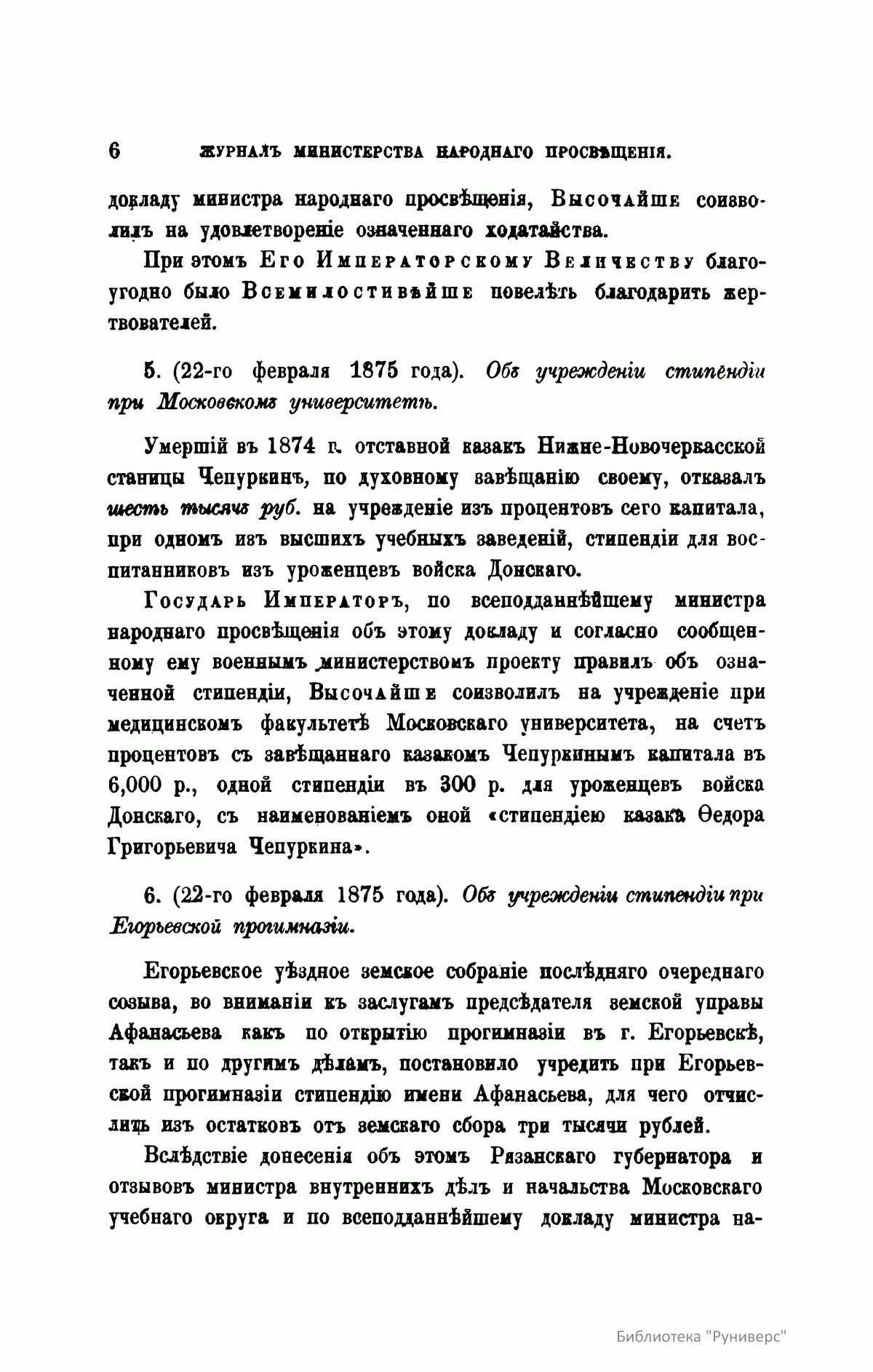 6 ЖУРНАЛЪ МИНИСТЕРСТВА НАРОДНАГО ПРОСВѢЩЕНІЯ.

докладу министра народнаго просвѣщенія, Высочайше соизволилъ на удовлетвореніе означеннаго ходатайства.

При этомъ Его Императорскому Величеству благоугодно было Всемилостивѣйше повелѣть благодарить жертвователей.

5. (22-го февраля 1875 года). Объ учрежденіи стипендіи при Московскомъ университетѣ.

Умершій въ 1874 г. отставной казакъ Нижне-Новочеркасской станицы Чепуркинъ, по духовному завѣщанію своему, отказалъ шесть тысячъ руб. на учрежденіе изъ процентовъ сего капитала, при одномъ изъ высшихъ учебныхъ заведеній, стипендіи для воспитанниковъ изъ уроженцевъ войска Донскаго.

Государь Императоръ, по всеподданнѣйшему министра народнаго просвѣщенія объ этому докладу и согласно сообщенному ему военнымъ министерствомъ проекту правилъ объ означенной стипендіи, Высочайше соизволилъ на учрежденіе при медицинскомъ факультетѣ Московскаго университета, на счетъ процентовъ съ завѣщаннаго казакомъ Чепуркинымъ капитала въ 6,000 р., одной стипендіи въ 300 р. для уроженцевъ войска Донскаго, съ наименованіемъ оной «стипендіею казака Ѳедора Григорьевича Чепуркина».

6. (22-го февраля 1875 года). Объ учрежденіи стипендіи при Егорьевской прогимназіи.

Егорьевское уѣздное земское собраніе послѣдняго очереднаго созыва, во вниманіи къ заслугамъ предсѣдателя земской управы Афанасьева какъ по открытію прогимназіи въ г. Егорьевскѣ, такъ и по другимъ дѣламъ, постановило учредить при Егорьевской прогимназіи стипендію имени Афанасьева, для чего отчислить изъ остатковъ отъ земскаго сбора три тысячи рублей.

Вслѣдствіе донесенія объ этомъ Рязанскаго губернатора и отзывовъ министра внутреннихъ дѣлъ и начальства Московскаго учебнаго округа и по всеподданнѣйшему докладу министра на-

Библиотека "Руниверс"